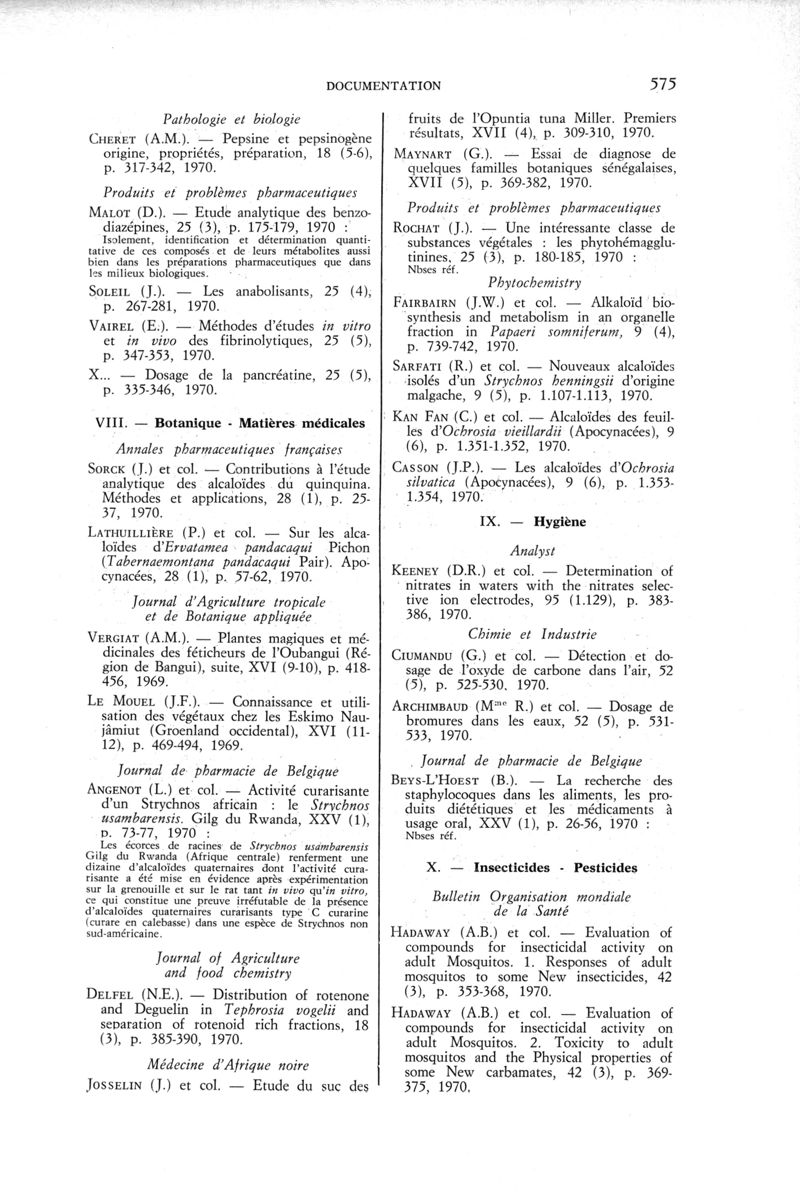 DOCUMENTATION 575

Pathologie et biologie

CHERET (A.M.). — Pepsine et pepsinogène origine, propriétés, préparation, 18 (5-6), p. 317-342, 1970.

Produits et problèmes pharmaceutiques

MALOT (D.). — Etude analytique des benzodiazépines, 25 (3), p. 175-179, 1970 : Isolement, identification et détermination quantitative de ces composés et de leurs métabolites aussi bien dans les préparations pharmaceutiques que dans les milieux biologiques.

SOLEIL (J.). — Les anabolisants, 25 (4), p. 267-281, 1970.

VAIREL (E.). — Méthodes d'études in vitro et in vivo des fibrinolytiques, 25 (5), p. 347-353, 1970.

X... — Dosage de la pancréatine, 25 (5), p. 335-346, 1970.

VIII. — Botanique - Matières médicales

Annales pharmaceutiques françaises

SORCK (J.) et col. — Contributions à l'étude analytique des alcaloïdes du quinquina. Méthodes et applications, 28 (1), p. 25-37, 1970.

LATHUILLIÈRE (P.) et col. — Sur les alcaloïdes d'Ervatamea pandacaqui Pichon (Tabernaemontana pandacaqui Pair). Apocynacées, 28 (1), p. 57-62, 1970.

Journal d'Agriculture tropicale et de Botanique appliquée

VERGIAT (A.M.). — Plantes magiques et médicinales des féticheurs de l'Oubangui (Région de Bangui), suite, XVI (9-10), p. 418-456, 1969.

LE MOUEL (J.F.). — Connaissance et utilisation des végétaux chez les Eskimo Naujâmiut (Groenland occidental), XVI (11-12), p. 469-494, 1969.

Journal de pharmacie de Belgique

ANGENOT (L.) et col. — Activité curarisante d'un Strychnos africain : le Strychnos usambarensis. Gilg du Rwanda, XXV (1), p. 73-77, 1970 : Les écorces de racines de Strychnos usambarensis Gilg du Rwanda (Afrique centrale) renferment une dizaine d'alcaloïdes quaternaires dont l'activité curarisante a été mise en évidence après expérimentation sur la grenouille et sur le rat tant in vivo qu'in vitro, ce qui constitue une preuve irréfutable de la présence d'alcaloïdes quaternaires curarisants type C curarine (curare en calebasse) dans une espèce de Strychnos non sud-américaine.

Journal of Agriculture and food chemistry

DELFEL (N.E.). — Distribution of rotenone and Deguelin in Tephrosia vogelii and separation of rotenoid rich fractions, 18 (3), p. 385-390, 1970.

Médecine d'Afrique noire

JOSSELIN (J.) et col. — Etude du suc des fruits de l'Opuntia tuna Miller. Premiers résultats, XVII (4), p. 309-310, 1970.

MAYNART (G.). — Essai de diagnose de quelques familles botaniques sénégalaises, XVII (5), p. 369-382, 1970.

Produits et problèmes pharmaceutiques

ROCHAT (J.). — Une intéressante classe de substances végétales : les phytohémagglutinines, 25 (3), p. 180-185, 1970 : Nbses réf.

Phytochemistry

FAIRBAIRN (J.W.) et col. — Alkaloïd biosynthesis and metabolism in an organelle fraction in Papaeri somniferum, 9 (4), p. 739-742, 1970.

SARFATI (R.) et col. — Nouveaux alcaloïdes isolés d'un Strychnos henningsii d'origine malgache, 9 (5), p. 1.107-1.113, 1970.

KAN FAN (C.) et col. — Alcaloïdes des feuilles d'Ochrosia vieillardii (Apocynacées), 9 (6), p. 1.351-1.352, 1970.

CASSON (J.P.). — Les alcaloïdes d'Ochrosia silvatica (Apocynacées), 9 (6), p. 1.353-1.354, 1970.

IX. — Hygiène

Analyst

KEENEY (D.R.) et col. — Determination of nitrates in waters with the nitrates selective ion electrodes, 95 (1.129), p. 383-386, 1970.

Chimie et Industrie

CIUMANDU (G.) et col. — Détection et dosage de l'oxyde de carbone dans l'air, 52 (5), p. 525-530, 1970.

ARCHIMBAUD (M$^{me}$ R.) et col. — Dosage de bromures dans les eaux, 52 (5), p. 531-533, 1970.

Journal de pharmacie de Belgique

BEYS-L'HOEST (B.). — La recherche des staphylocoques dans les aliments, les produits diététiques et les médicaments à usage oral, XXV (1), p. 26-56, 1970 : Nbses réf.

X. — Insecticides - Pesticides

Bulletin Organisation mondiale de la Santé

HADAWAY (A.B.) et col. — Evaluation of compounds for insecticidal activity on adult Mosquitos. 1. Responses of adult mosquitos to some New insecticides, 42 (3), p. 353-368, 1970.

HADAWAY (A.B.) et col. — Evaluation of compounds for insecticidal activity on adult Mosquitos. 2. Toxicity to adult mosquitos and the Physical properties of some New carbamates, 42 (3), p. 369-375, 1970.